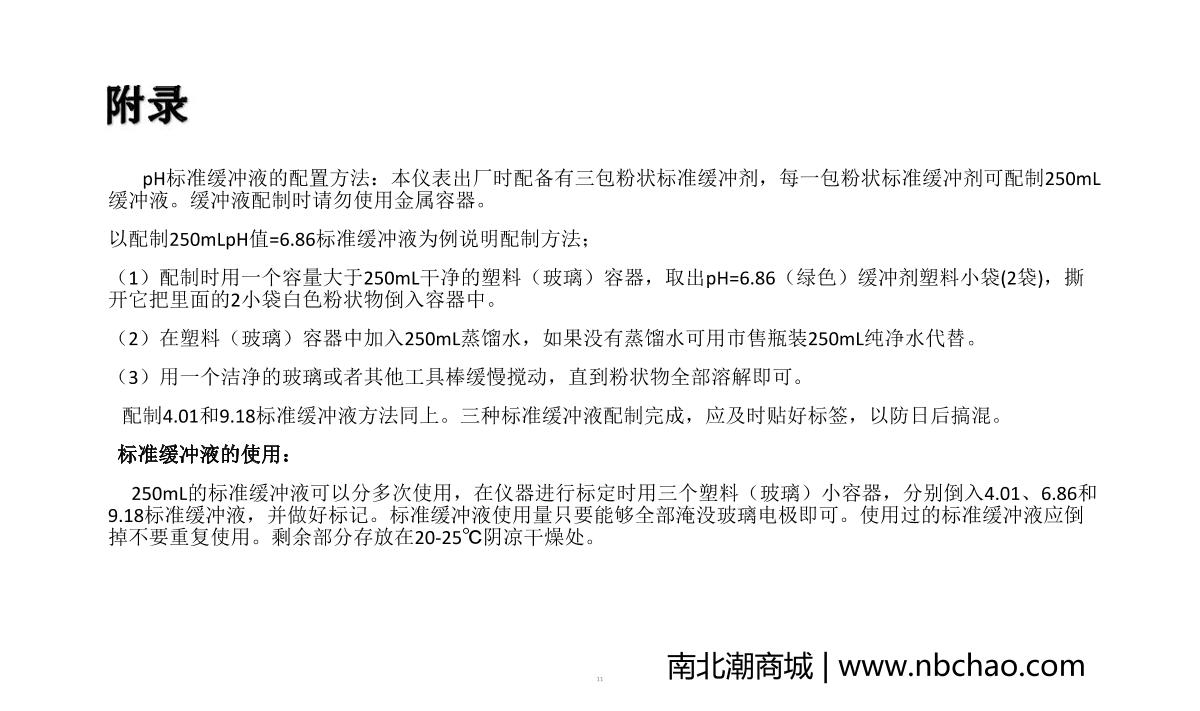 附录

pH标准缓冲液的配置方法：本仪表出厂时配备有三包粉状标准缓冲剂，每一包粉状标准缓冲剂可配制250mL缓冲液。缓冲液配制时请勿使用金属容器。

以配制250mLpH值=6.86标准缓冲液为例说明配制方法；

（1）配制时用一个容量大于250mL干净的塑料（玻璃）容器，取出pH=6.86（绿色）缓冲剂塑料小袋(2袋)，撕开它把里面的2小袋白色粉状物倒入容器中。

（2）在塑料（玻璃）容器中加入250mL蒸馏水，如果没有蒸馏水可用市售瓶装250mL纯净水代替。

（3）用一个洁净的玻璃或者其他工具棒缓慢搅动，直到粉状物全部溶解即可。

配制4.01和9.18标准缓冲液方法同上。三种标准缓冲液配制完成，应及时贴好标签，以防日后搞混。

标准缓冲液的使用：

250mL的标准缓冲液可以分多次使用，在仪器进行标定时用三个塑料（玻璃）小容器，分别倒入4.01、6.86和9.18标准缓冲液，并做好标记。标准缓冲液使用量只要能够全部淹没玻璃电极即可。使用过的标准缓冲液应倒掉不要重复使用。剩余部分存放在20-25℃阴凉干燥处。

11

南北潮商城 | www.nbchao.com